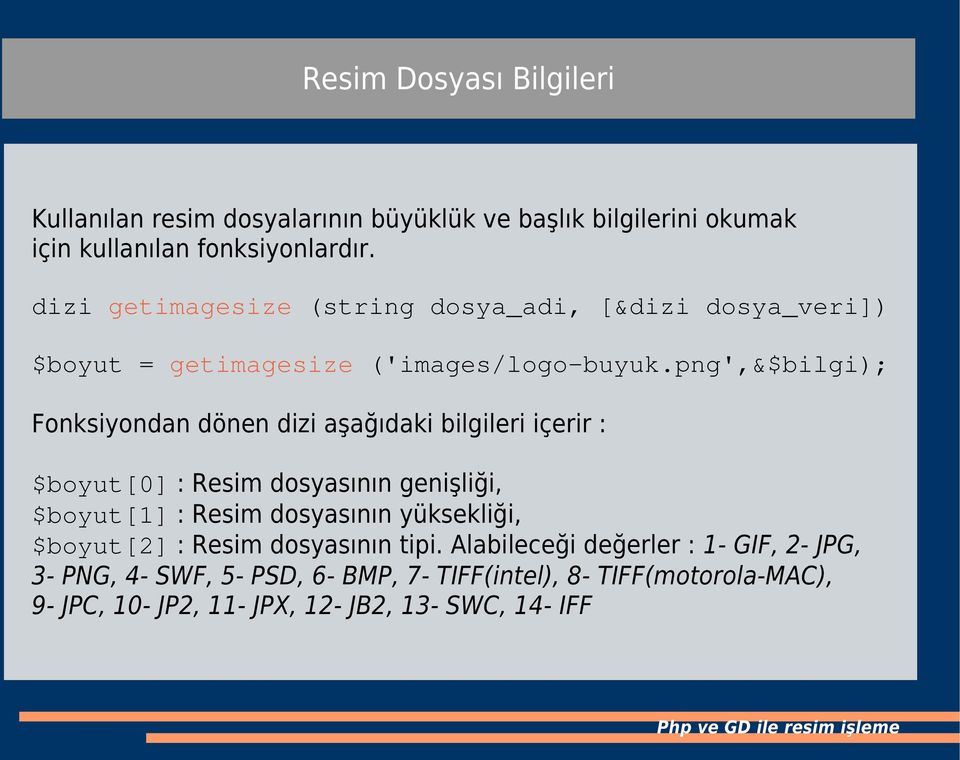 Resim Dosyası Bilgileri

Kullanılan resim dosyalarının büyüklük ve başlık bilgilerini okumak için kullanılan fonksiyonlardır.

dizi getimagesize (string dosya_adi, [&dizi dosya_veri])

$boyut = getimagesize ('images/logo-buyuk.png',&$bilgi);

Fonksiyondan dönen dizi aşağıdaki bilgileri içerir :

$boyut[0] : Resim dosyasının genişliği,
$boyut[1] : Resim dosyasının yüksekliği,
$boyut[2] : Resim dosyasının tipi. Alabileceği değerler : 1- GIF, 2- JPG, 3- PNG, 4- SWF, 5- PSD, 6- BMP, 7- TIFF(intel), 8- TIFF(motorola-MAC), 9- JPC, 10- JP2, 11- JPX, 12- JB2, 13- SWC, 14- IFF

Php ve GD ile resim işleme